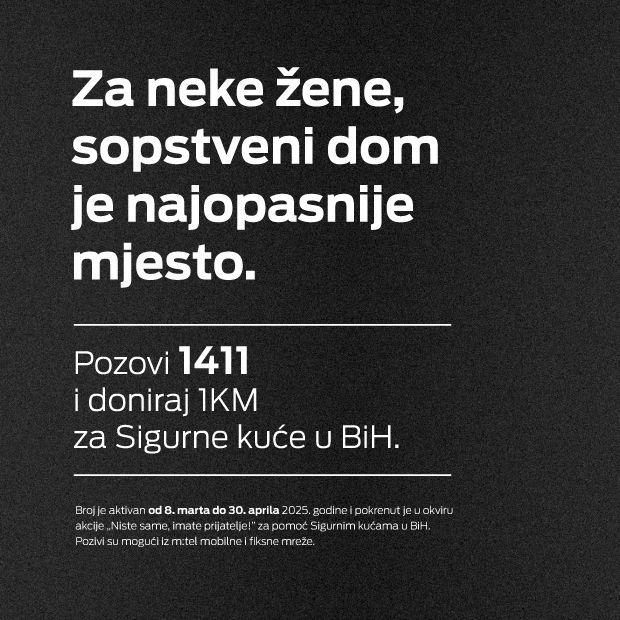 Za neke žene, sopstveni dom je najopasnije mjesto.

Pozovi 1411
i doniraj 1KM
za Sigurne kuće u BiH.

Broj je aktivan od 8. marta do 30. aprila 2025. godine i pokrenut je u okviru akcije „Niste same, imate prijatelje!" za pomoć Sigurnim kućama u BiH. Pozivi su mogući iz m:tel mobilne i fiksne mreže.